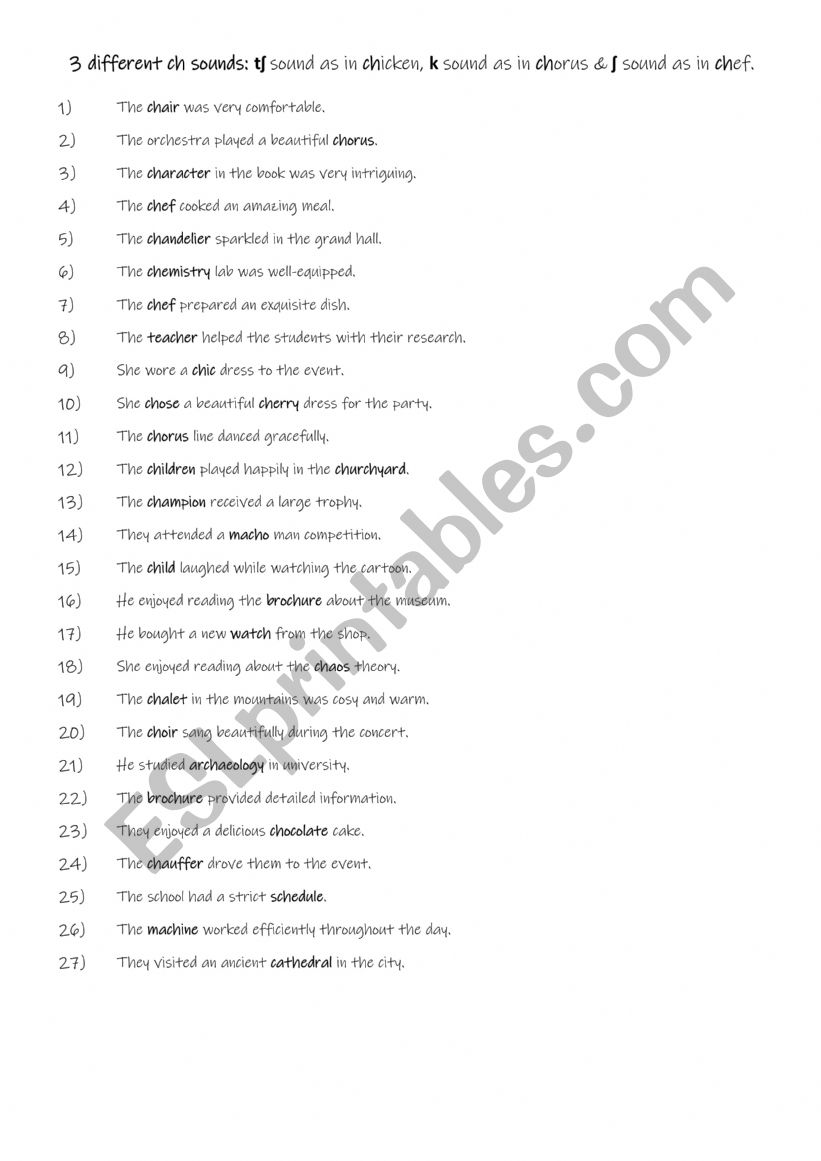 3 different ch sounds: tʃ sound as in chicken, k sound as in chorus & ʃ sound as in chef.

1) The chair was very comfortable.

2) The orchestra played a beautiful chorus.

3) The character in the book was very intriguing.

4) The chef cooked an amazing meal.

5) The chandelier sparkled in the grand hall.

6) The chemistry lab was well-equipped.

7) The chef prepared an exquisite dish.

8) The teacher helped the students with their research.

9) She wore a chic dress to the event.

10) She chose a beautiful cherry dress for the party.

11) The chorus line danced gracefully.

12) The children played happily in the churchyard.

13) The champion received a large trophy.

14) They attended a macho man competition.

15) The child laughed while watching the cartoon.

16) He enjoyed reading the brochure about the museum.

17) He bought a new watch from the shop.

18) She enjoyed reading about the chaos theory.

19) The chalet in the mountains was cosy and warm.

20) The choir sang beautifully during the concert.

21) He studied archaeology in university.

22) The brochure provided detailed information.

23) They enjoyed a delicious chocolate cake.

24) The chauffer drove them to the event.

25) The school had a strict schedule.

26) The machine worked efficiently throughout the day.

27) They visited an ancient cathedral in the city.

ESLprintables.com